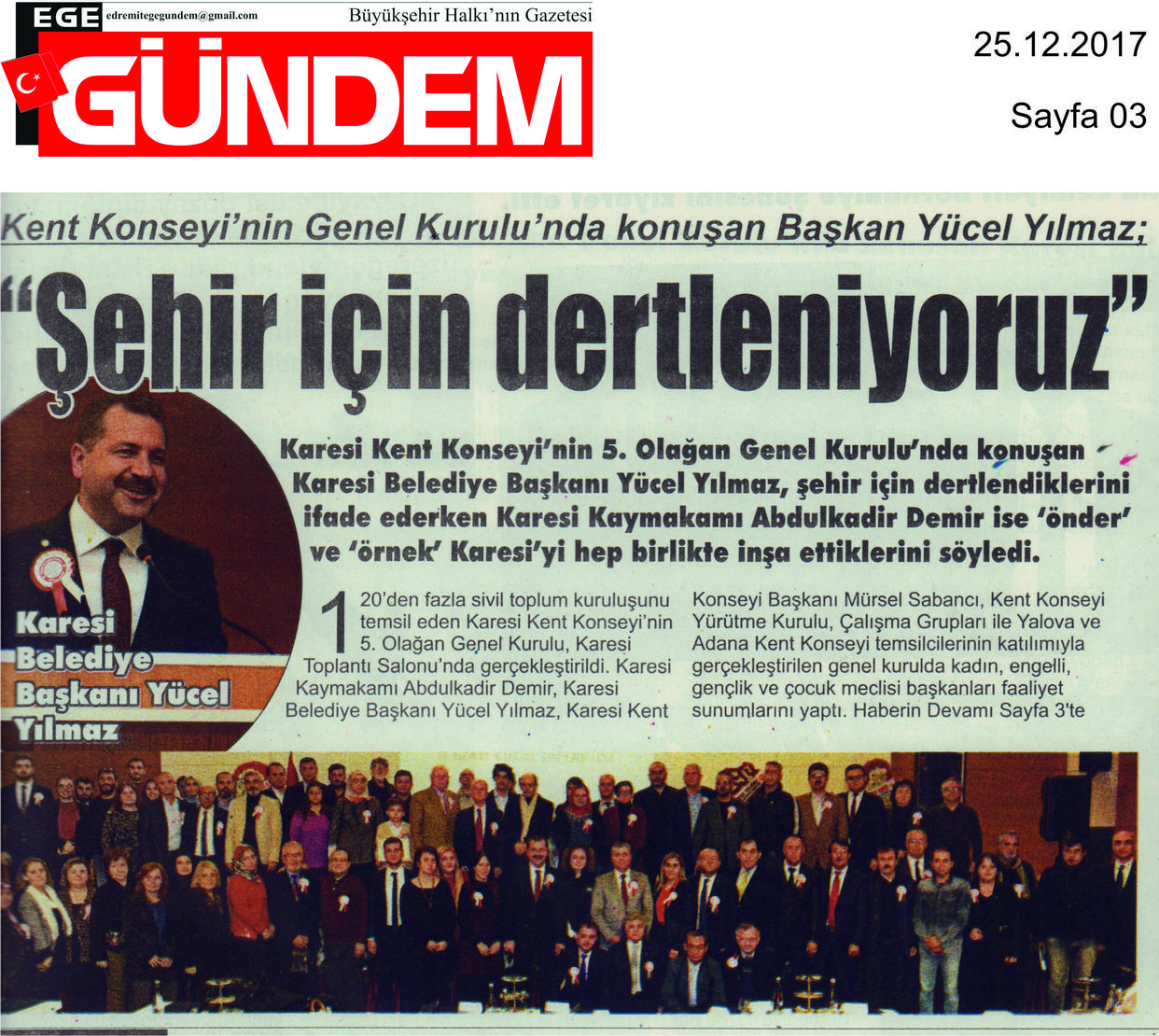 EGE edremitegegundem@gmail.com Büyükşehir Halkı'nın Gazetesi

GÜNDEM

25.12.2017

Sayfa 03

Kent Konseyi'nin Genel Kurulu'nda konuşan Başkan Yücel Yılmaz;

"Şehir için dertleniyoruz"

Karesi Kent Konseyi'nin 5. Olağan Genel Kurulu'nda konuşan Karesi Belediye Başkanı Yücel Yılmaz, şehir için dertlendiklerini ifade ederken Karesi Kaymakamı Abdulkadir Demir ise 'önder' ve 'örnek' Karesi'yi hep birlikte inşa ettiklerini söyledi.

Karesi Belediye Başkanı Yücel Yılmaz

120'den fazla sivil toplum kuruluşunu temsil eden Karesi Kent Konseyi'nin 5. Olağan Genel Kurulu, Karesi Toplantı Salonu'nda gerçekleştirildi. Karesi Kaymakamı Abdulkadir Demir, Karesi Belediye Başkanı Yücel Yılmaz, Karesi Kent Konseyi Başkanı Mürsel Sabancı, Kent Konseyi Yürütme Kurulu, Çalışma Grupları ile Yalova ve Adana Kent Konseyi temsilcilerinin katılımıyla gerçekleştirilen genel kurulda kadın, engelli, gençlik ve çocuk meclisi başkanları faaliyet sunumlarını yaptı. Haberin Devamı Sayfa 3'te